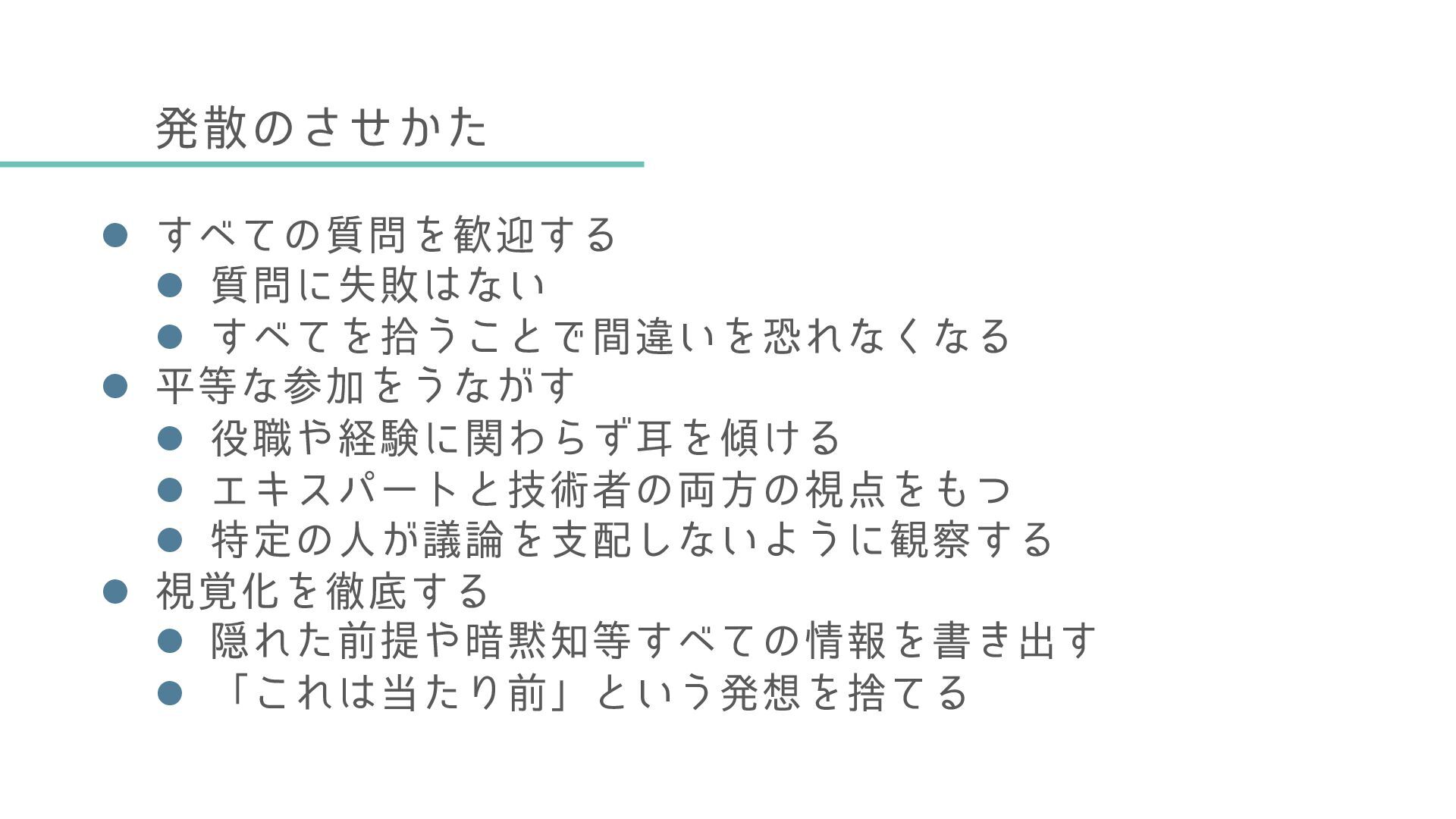 発散のさせかた

• すべての質問を歓迎する
• 質問に失敗はない
• すべてを拾うことで間違いを恐れなくなる
• 平等な参加をうながす
• 役職や経験に関わらず耳を傾ける
• エキスパートと技術者の両方の視点をもつ
• 特定の人が議論を支配しないように観察する
• 視覚化を徹底する
• 隠れた前提や暗黙知等すべての情報を書き出す
• 「これは当たり前」という発想を捨てる